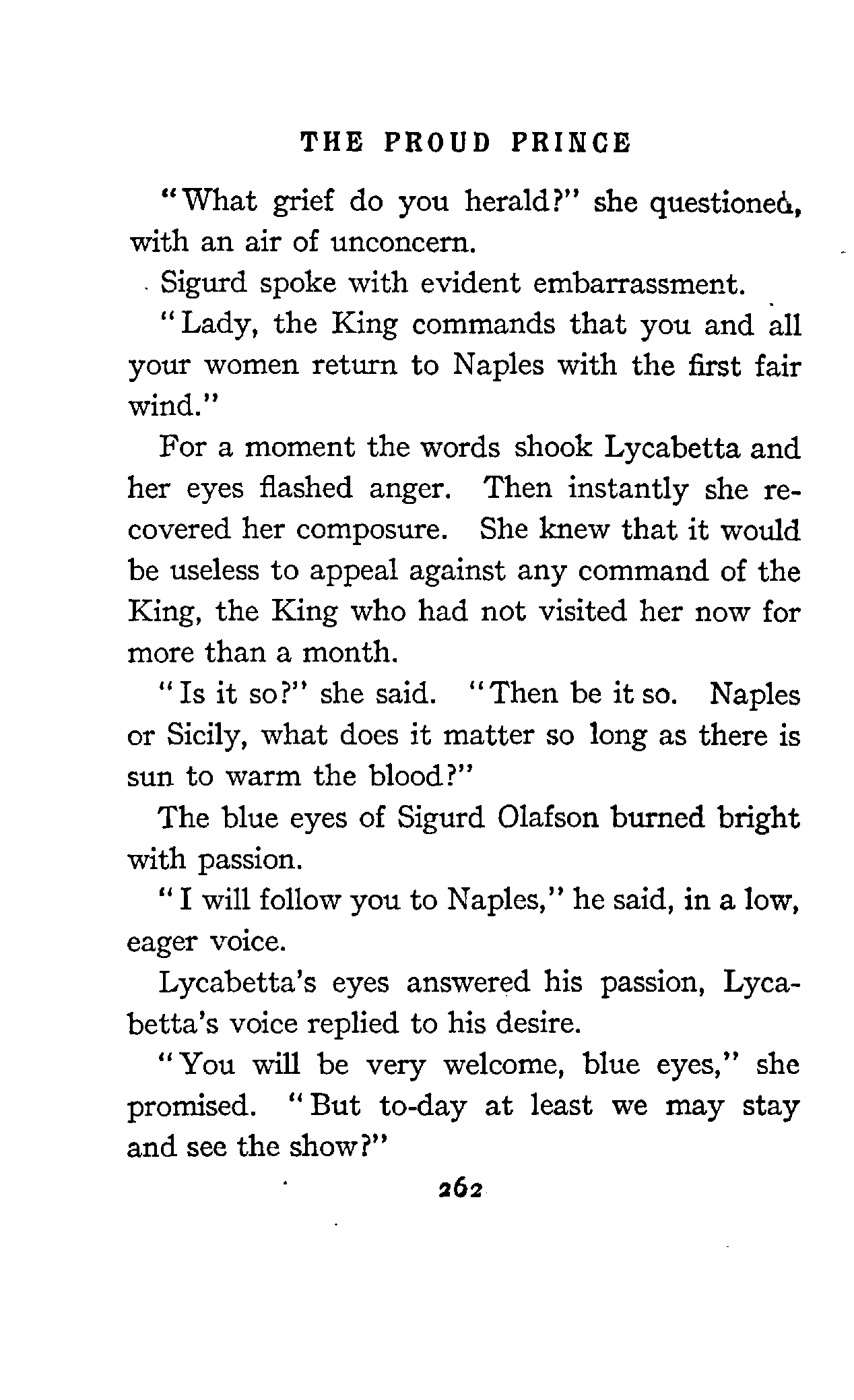 THE PROUD PRINCE

"What grief do you herald?" she questioned, with an air of unconcern.

Sigurd spoke with evident embarrassment.

"Lady, the King commands that you and all your women return to Naples with the first fair wind."

For a moment the words shook Lycabetta and her eyes flashed anger. Then instantly she recovered her composure. She knew that it would be useless to appeal against any command of the King, the King who had not visited her now for more than a month.

"Is it so?" she said. "Then be it so. Naples or Sicily, what does it matter so long as there is sun to warm the blood?"

The blue eyes of Sigurd Olafson burned bright with passion.

"I will follow you to Naples," he said, in a low, eager voice.

Lycabetta's eyes answered his passion, Lycabetta's voice replied to his desire.

"You will be very welcome, blue eyes," she promised. "But to-day at least we may stay and see the show?"

262